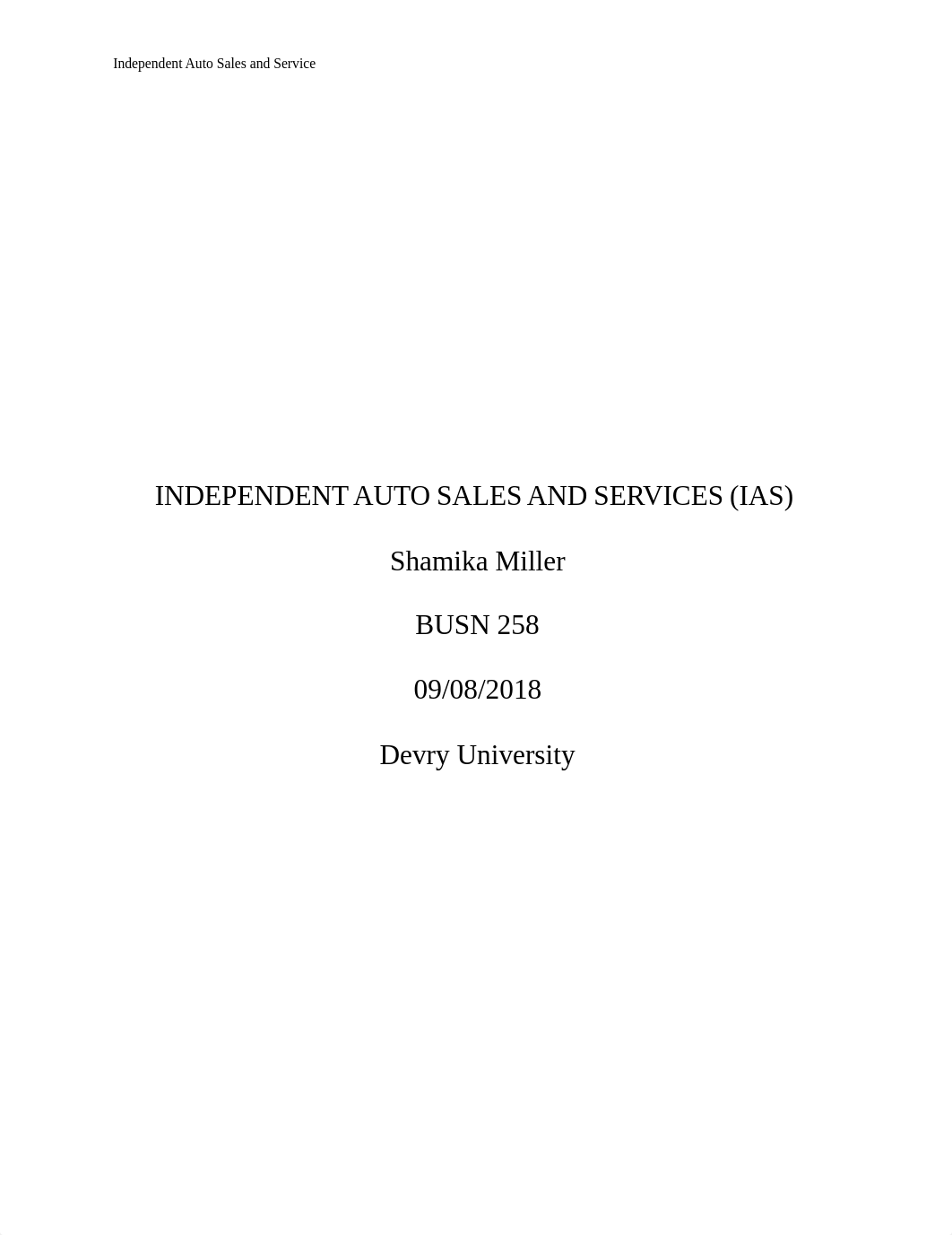 Independent Auto Sales and Service

INDEPENDENT AUTO SALES AND SERVICES (IAS)

Shamika Miller

BUSN 258

09/08/2018

Devry University